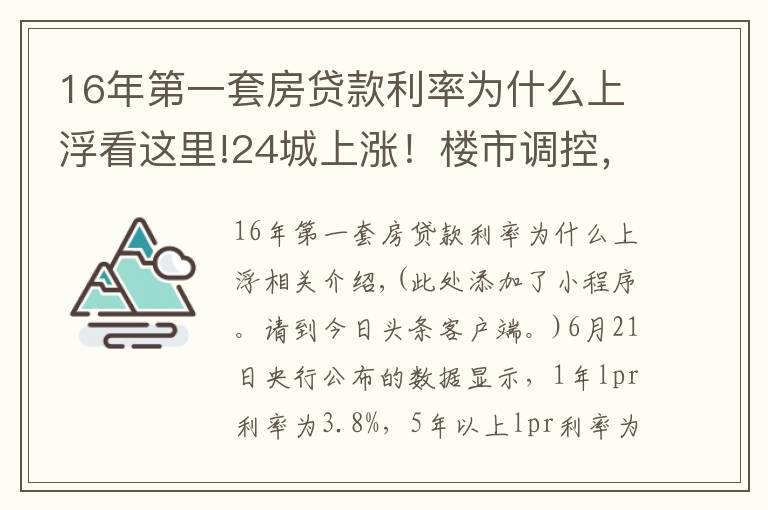 16年第一套房贷款利率为什么上浮看这里!24城上涨！楼市调控，

16年第一套房贷款利率为什么上浮相关介绍,(此处添加了小程序。请到今日头条客户端。)6月21日央行公布的数据显示，1年lpr利率为3.8%，5年以上lpr利率为